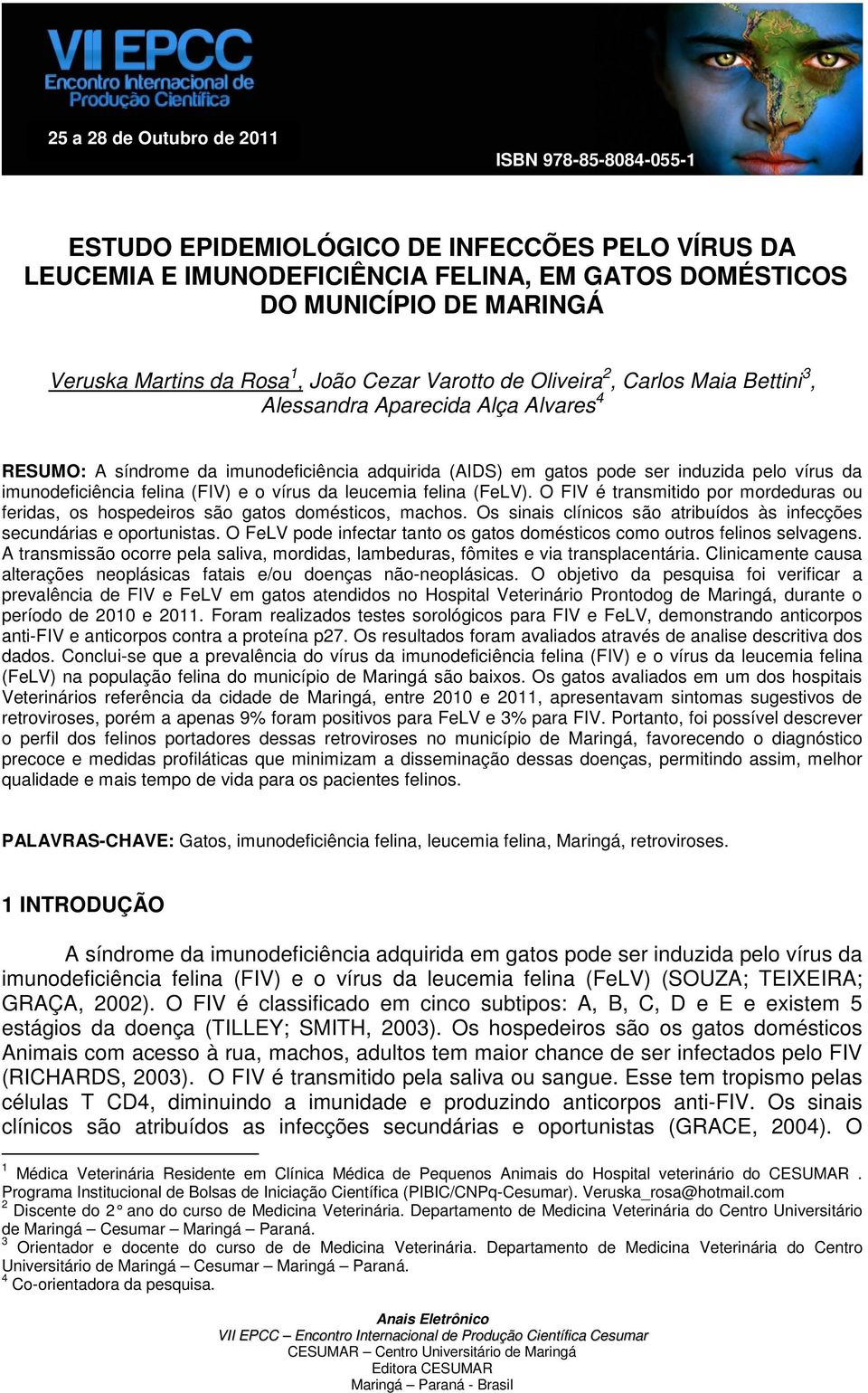 VII EPCC
Encontro Internacional de Produção Científica

25 a 28 de Outubro de 2011

ISBN 978-85-8084-055-1

ESTUDO EPIDEMIOLÓGICO DE INFECCÕES PELO VÍRUS DA LEUCEMIA E IMUNODEFICIÊNCIA FELINA, EM GATOS DOMÉSTICOS DO MUNICÍPIO DE MARINGÁ

Veruska Martins da Rosa$^1$, João Cezar Varotto de Oliveira$^2$, Carlos Maia Bettini$^3$, Alessandra Aparecida Alça Alvares$^4$

RESUMO: A síndrome da imunodeficiência adquirida (AIDS) em gatos pode ser induzida pelo vírus da imunodeficiência felina (FIV) e o vírus da leucemia felina (FeLV). O FIV é transmitido por mordeduras ou feridas, os hospedeiros são gatos domésticos, machos. Os sinais clínicos são atribuídos às infecções secundárias e oportunistas. O FeLV pode infectar tanto os gatos domésticos como outros felinos selvagens. A transmissão ocorre pela saliva, mordidas, lambeduras, fômites e via transplacentária. Clinicamente causa alterações neoplásicas fatais e/ou doenças não-neoplásicas. O objetivo da pesquisa foi verificar a prevalência de FIV e FeLV em gatos atendidos no Hospital Veterinário Prontodog de Maringá, durante o período de 2010 e 2011. Foram realizados testes sorológicos para FIV e FeLV, demonstrando anticorpos anti-FIV e anticorpos contra a proteína p27. Os resultados foram avaliados através de analise descritiva dos dados. Conclui-se que a prevalência do vírus da imunodeficiência felina (FIV) e o vírus da leucemia felina (FeLV) na população felina do município de Maringá são baixos. Os gatos avaliados em um dos hospitais Veterinários referência da cidade de Maringá, entre 2010 e 2011, apresentavam sintomas sugestivos de retroviroses, porém a apenas 9% foram positivos para FeLV e 3% para FIV. Portanto, foi possível descrever o perfil dos felinos portadores dessas retroviroses no município de Maringá, favorecendo o diagnóstico precoce e medidas profiláticas que minimizam a disseminação dessas doenças, permitindo assim, melhor qualidade e mais tempo de vida para os pacientes felinos.

PALAVRAS-CHAVE: Gatos, imunodeficiência felina, leucemia felina, Maringá, retroviroses.

1 INTRODUÇÃO

A síndrome da imunodeficiência adquirida em gatos pode ser induzida pelo vírus da imunodeficiência felina (FIV) e o vírus da leucemia felina (FeLV) (SOUZA; TEIXEIRA; GRAÇA, 2002). O FIV é classificado em cinco subtipos: A, B, C, D e E e existem 5 estágios da doença (TILLEY; SMITH, 2003). Os hospedeiros são os gatos domésticos Animais com acesso à rua, machos, adultos tem maior chance de ser infectados pelo FIV (RICHARDS, 2003). O FIV é transmitido pela saliva ou sangue. Esse tem tropismo pelas células T CD4, diminuindo a imunidade e produzindo anticorpos anti-FIV. Os sinais clínicos são atribuídos as infecções secundárias e oportunistas (GRACE, 2004). O

$^1$ Médica Veterinária Residente em Clínica Médica de Pequenos Animais do Hospital veterinário do CESUMAR . Programa Institucional de Bolsas de Iniciação Científica (PIBIC/CNPq-Cesumar). Veruska_rosa@hotmail.com
$^2$ Discente do 2° ano do curso de Medicina Veterinária. Departamento de Medicina Veterinária do Centro Universitário de Maringá – Cesumar – Maringá – Paraná.
$^3$ Orientador e docente do curso de de Medicina Veterinária. Departamento de Medicina Veterinária do Centro Universitário de Maringá – Cesumar – Maringá – Paraná.
$^4$ Co-orientadora da pesquisa.

Anais Eletrônico
VII EPCC – Encontro Internacional de Produção Científica Cesumar
CESUMAR – Centro Universitário de Maringá
Editora CESUMAR
Maringá – Paraná - Brasil